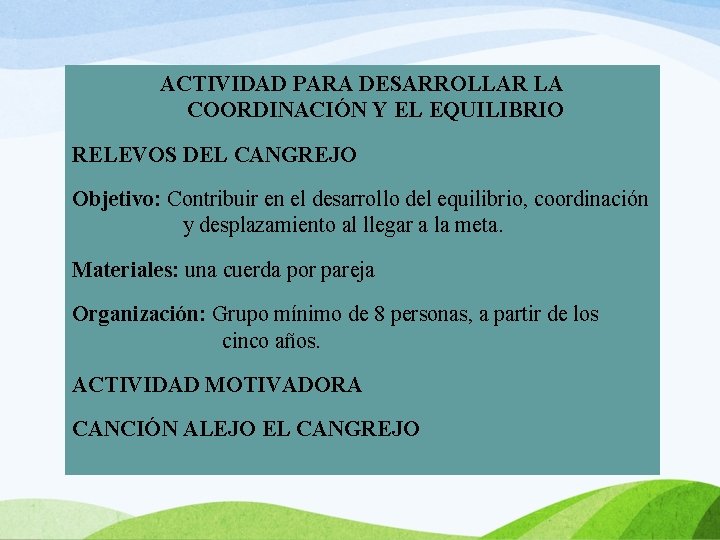 ACTIVIDAD PARA DESARROLLAR LA COORDINACIÓN Y EL EQUILIBRIO

RELEVOS DEL CANGREJO

Objetivo: Contribuir en el desarrollo del equilibrio, coordinación y desplazamiento al llegar a la meta.

Materiales: una cuerda por pareja

Organización: Grupo mínimo de 8 personas, a partir de los cinco años.

ACTIVIDAD MOTIVADORA

CANCIÓN ALEJO EL CANGREJO